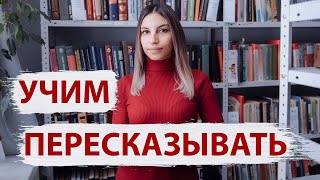 УЧИМ
ПЕРЕСКАЗЫВАТЬ